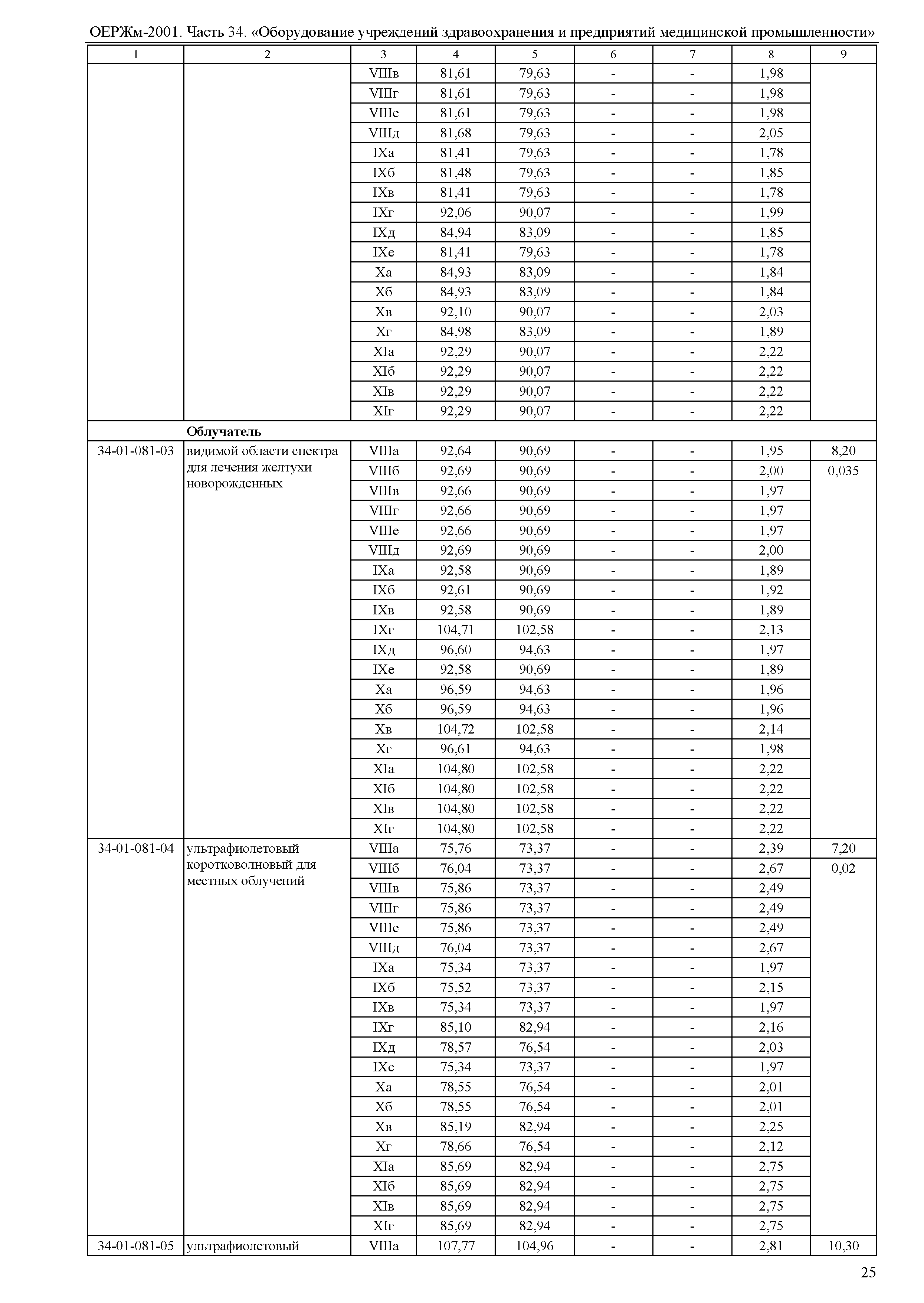 ОЕРЖм-2001. Часть 34. «Оборудование учреждений здравоохранения и предприятий медицинской промышленности»

| 1 | 2 | 3 | 4 | 5 | 6 | 7 | 8 | 9 |
|---|---|---|---|---|---|---|---|---|
| | | VIIIв | 81,61 | 79,63 | - | - | 1,98 | |
| | | VIIIг | 81,61 | 79,63 | - | - | 1,98 | |
| | | VIIIе | 81,61 | 79,63 | - | - | 1,98 | |
| | | VIIIд | 81,68 | 79,63 | - | - | 2,05 | |
| | | IXа | 81,41 | 79,63 | - | - | 1,78 | |
| | | IXб | 81,48 | 79,63 | - | - | 1,85 | |
| | | IXв | 81,41 | 79,63 | - | - | 1,78 | |
| | | IXг | 92,06 | 90,07 | - | - | 1,99 | |
| | | IXд | 84,94 | 83,09 | - | - | 1,85 | |
| | | IXе | 81,41 | 79,63 | - | - | 1,78 | |
| | | Xа | 84,93 | 83,09 | - | - | 1,84 | |
| | | Xб | 84,93 | 83,09 | - | - | 1,84 | |
| | | Xв | 92,10 | 90,07 | - | - | 2,03 | |
| | | Xг | 84,98 | 83,09 | - | - | 1,89 | |
| | | XIа | 92,29 | 90,07 | - | - | 2,22 | |
| | | XIб | 92,29 | 90,07 | - | - | 2,22 | |
| | | XIв | 92,29 | 90,07 | - | - | 2,22 | |
| | | XIг | 92,29 | 90,07 | - | - | 2,22 | |
| | **Облучатель** | | | | | | | |
| 34-01-081-03 | видимой области спектра для лечения желтухи новорожденных | VIIIа | 92,64 | 90,69 | - | - | 1,95 | 8,20 |
| | | VIIIб | 92,69 | 90,69 | - | - | 2,00 | 0,035 |
| | | VIIIв | 92,66 | 90,69 | - | - | 1,97 | |
| | | VIIIг | 92,66 | 90,69 | - | - | 1,97 | |
| | | VIIIе | 92,66 | 90,69 | - | - | 1,97 | |
| | | VIIIд | 92,69 | 90,69 | - | - | 2,00 | |
| | | IXа | 92,58 | 90,69 | - | - | 1,89 | |
| | | IXб | 92,61 | 90,69 | - | - | 1,92 | |
| | | IXв | 92,58 | 90,69 | - | - | 1,89 | |
| | | IXг | 104,71 | 102,58 | - | - | 2,13 | |
| | | IXд | 96,60 | 94,63 | - | - | 1,97 | |
| | | IXе | 92,58 | 90,69 | - | - | 1,89 | |
| | | Xа | 96,59 | 94,63 | - | - | 1,96 | |
| | | Xб | 96,59 | 94,63 | - | - | 1,96 | |
| | | Xв | 104,72 | 102,58 | - | - | 2,14 | |
| | | Xг | 96,61 | 94,63 | - | - | 1,98 | |
| | | XIа | 104,80 | 102,58 | - | - | 2,22 | |
| | | XIб | 104,80 | 102,58 | - | - | 2,22 | |
| | | XIв | 104,80 | 102,58 | - | - | 2,22 | |
| | | XIг | 104,80 | 102,58 | - | - | 2,22 | |
| 34-01-081-04 | ультрафиолетовый коротковолновый для местных облучений | VIIIа | 75,76 | 73,37 | - | - | 2,39 | 7,20 |
| | | VIIIб | 76,04 | 73,37 | - | - | 2,67 | 0,02 |
| | | VIIIв | 75,86 | 73,37 | - | - | 2,49 | |
| | | VIIIг | 75,86 | 73,37 | - | - | 2,49 | |
| | | VIIIе | 75,86 | 73,37 | - | - | 2,49 | |
| | | VIIIд | 76,04 | 73,37 | - | - | 2,67 | |
| | | IXа | 75,34 | 73,37 | - | - | 1,97 | |
| | | IXб | 75,52 | 73,37 | - | - | 2,15 | |
| | | IXв | 75,34 | 73,37 | - | - | 1,97 | |
| | | IXг | 85,10 | 82,94 | - | - | 2,16 | |
| | | IXд | 78,57 | 76,54 | - | - | 2,03 | |
| | | IXе | 75,34 | 73,37 | - | - | 1,97 | |
| | | Xа | 78,55 | 76,54 | - | - | 2,01 | |
| | | Xб | 78,55 | 76,54 | - | - | 2,01 | |
| | | Xв | 85,19 | 82,94 | - | - | 2,25 | |
| | | Xг | 78,66 | 76,54 | - | - | 2,12 | |
| | | XIа | 85,69 | 82,94 | - | - | 2,75 | |
| | | XIб | 85,69 | 82,94 | - | - | 2,75 | |
| | | XIв | 85,69 | 82,94 | - | - | 2,75 | |
| | | XIг | 85,69 | 82,94 | - | - | 2,75 | |
| 34-01-081-05 | ультрафиолетовый | VIIIа | 107,77 | 104,96 | - | - | 2,81 | 10,30 |

25